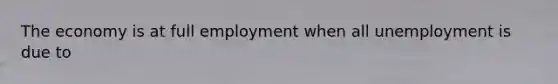 The economy is at full employment when all unemployment is due to